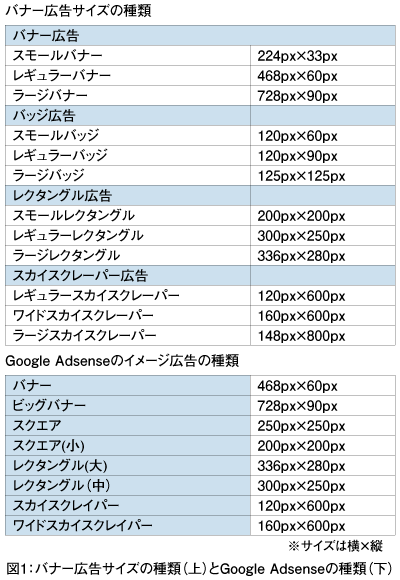 バナー広告サイズの種類

| バナー広告 | |
|---|---|
| スモールバナー | 224px×33px |
| レギュラーバナー | 468px×60px |
| ラージバナー | 728px×90px |
| バッジ広告 | |
| スモールバッジ | 120px×60px |
| レギュラーバッジ | 120px×90px |
| ラージバッジ | 125px×125px |
| レクタングル広告 | |
| スモールレクタングル | 200px×200px |
| レギュラーレクタングル | 300px×250px |
| ラージレクタングル | 336px×280px |
| スカイスクレーパー広告 | |
| レギュラースカイスクレーパー | 120px×600px |
| ワイドスカイスクレーパー | 160px×600px |
| ラージスカイスクレーパー | 148px×800px |

Google Adsenseのイメージ広告の種類

| バナー | 468px×60px |
|---|---|
| ビッグバナー | 728px×90px |
| スクエア | 250px×250px |
| スクエア(小) | 200px×200px |
| レクタングル(大) | 336px×280px |
| レクタングル(中) | 300px×250px |
| スカイスクレイパー | 120px×600px |
| ワイドスカイスクレイパー | 160px×600px |

※サイズは横×縦

図1:バナー広告サイズの種類(上)とGoogle Adsenseの種類(下)